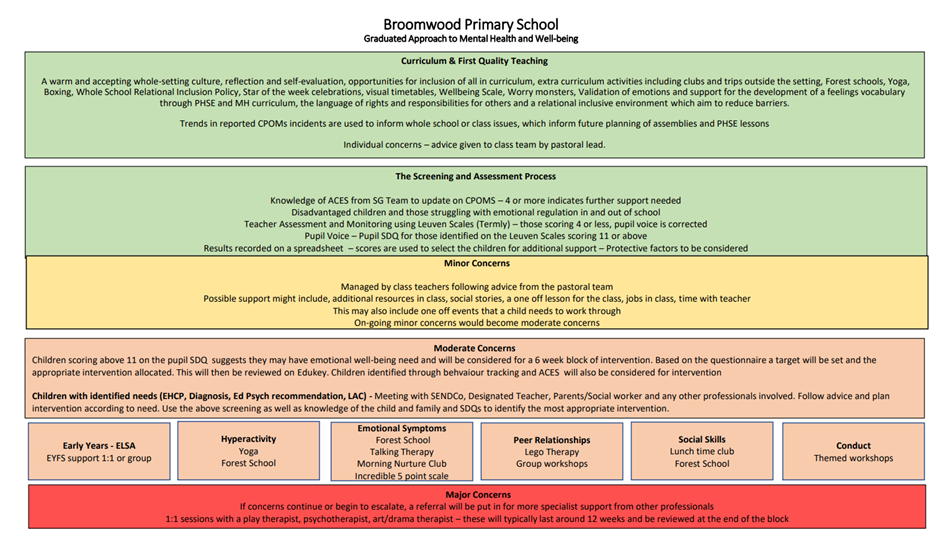 Broomwood Primary School
Graduated Approach to Mental Health and Well-being

Curriculum & First Quality Teaching

A warm and accepting whole-setting culture, reflection and self-evaluation, opportunities for inclusion of all in curriculum, extra curriculum activities including clubs and trips outside the setting, Forest schools, Yoga, Boxing, Whole School Relational Inclusion Policy, Star of the week celebrations, visual timetables, Wellbeing Scale, Worry monsters, Validation of emotions and support for the development of a feelings vocabulary through PHSE and MH curriculum, the language of rights and responsibilities for others and a relational inclusive environment which aim to reduce barriers.

Trends in reported CPOMs incidents are used to inform whole school or class issues, which inform future planning of assemblies and PHSE lessons

Individual concerns – advice given to class team by pastoral lead.

The Screening and Assessment Process

Knowledge of ACES from SG Team to update on CPOMS – 4 or more indicates further support needed
Disadvantaged children and those struggling with emotional regulation in and out of school
Teacher Assessment and Monitoring using Leuven Scales (Termly) – those scoring 4 or less, pupil voice is corrected
Pupil Voice – Pupil SDQ for those identified on the Leuven Scales scoring 11 or above
Results recorded on a spreadsheet – scores are used to select the children for additional support – Protective factors to be considered

Minor Concerns

Managed by class teachers following advice from the pastoral team
Possible support might include, additional resources in class, social stories, a one off lesson for the class, jobs in class, time with teacher
This may also include one off events that a child needs to work through
On-going minor concerns would become moderate concerns

Moderate Concerns

Children scoring above 11 on the pupil SDQ suggests they may have emotional well-being need and will be considered for a 6 week block of intervention. Based on the questionnaire a target will be set and the appropriate intervention allocated. This will then be reviewed on Edukey. Children identified through behvaiour tracking and ACES will also be considered for intervention

Children with identified needs (EHCP, Diagnosis, Ed Psych recommendation, LAC) - Meeting with SENDCo, Designated Teacher, Parents/Social worker and any other professionals involved. Follow advice and plan intervention according to need. Use the above screening as well as knowledge of the child and family and SDQs to identify the most appropriate intervention.

Early Years - ELSA
EYFS support 1:1 or group

Hyperactivity
Yoga
Forest School

Emotional Symptoms
Forest School
Talking Therapy
Morning Nurture Club
Incredible 5 point scale

Peer Relationships
Lego Therapy
Group workshops

Social Skills
Lunch time club
Forest School

Conduct
Themed workshops

Major Concerns
If concerns continue or begin to escalate, a referral will be put in for more specialist support from other professionals
1:1 sessions with a play therapist, psychotherapist, art/drama therapist – these will typically last around 12 weeks and be reviewed at the end of the block